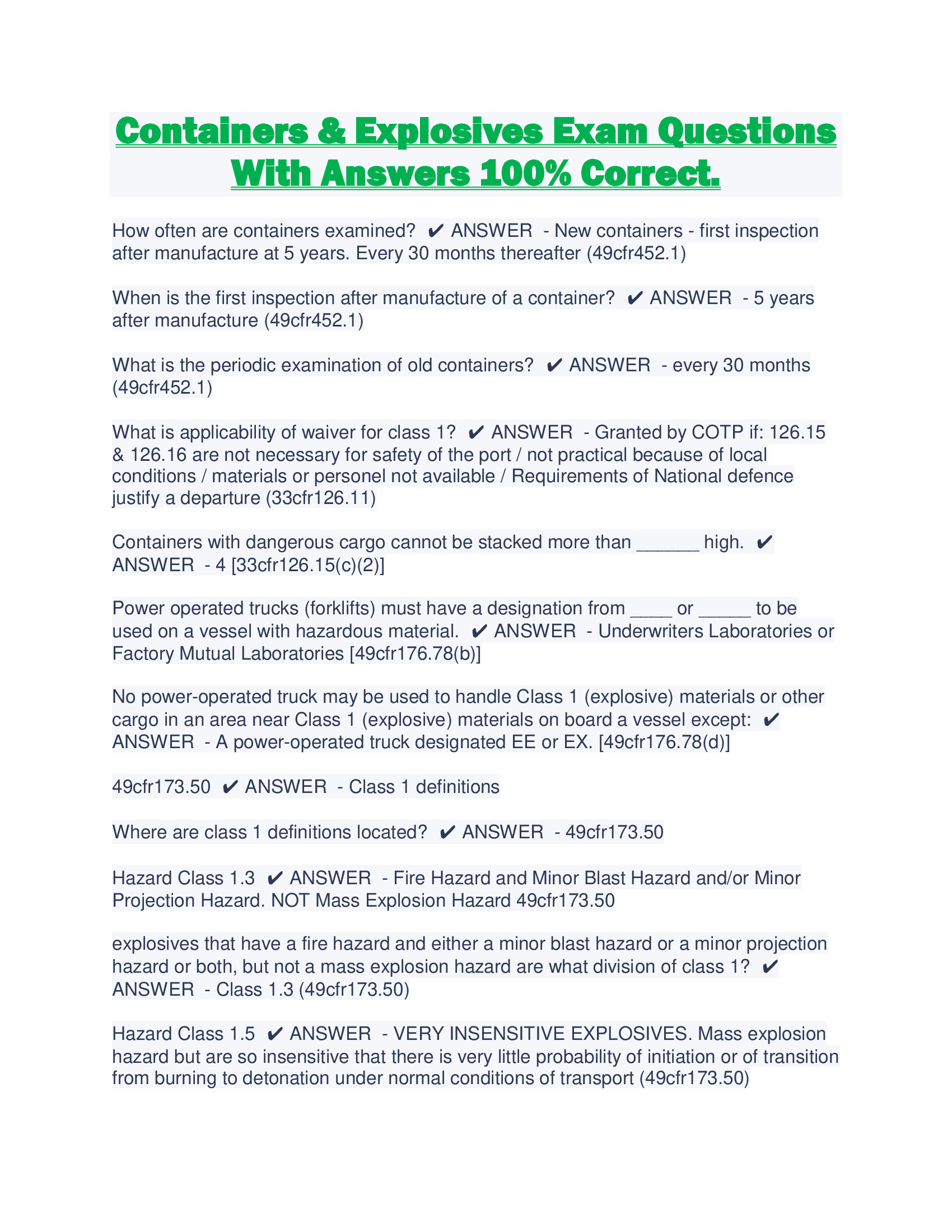 Containers & Explosives Exam Questions With Answers 100% Correct.

How often are containers examined? ✔ ANSWER - New containers - first inspection after manufacture at 5 years. Every 30 months thereafter (49cfr452.1)

When is the first inspection after manufacture of a container? ✔ ANSWER - 5 years after manufacture (49cfr452.1)

What is the periodic examination of old containers? ✔ ANSWER - every 30 months (49cfr452.1)

What is applicability of waiver for class 1? ✔ ANSWER - Granted by COTP if: 126.15 & 126.16 are not necessary for safety of the port / not practical because of local conditions / materials or personel not available / Requirements of National defence justify a departure (33cfr126.11)

Containers with dangerous cargo cannot be stacked more than ______ high. ✔ ANSWER - 4 [33cfr126.15(c)(2)]

Power operated trucks (forklifts) must have a designation from ____ or _____ to be used on a vessel with hazardous material. ✔ ANSWER - Underwriters Laboratories or Factory Mutual Laboratories [49cfr176.78(b)]

No power-operated truck may be used to handle Class 1 (explosive) materials or other cargo in an area near Class 1 (explosive) materials on board a vessel except: ✔ ANSWER - A power-operated truck designated EE or EX. [49cfr176.78(d)]

49cfr173.50 ✔ ANSWER - Class 1 definitions

Where are class 1 definitions located? ✔ ANSWER - 49cfr173.50

Hazard Class 1.3 ✔ ANSWER - Fire Hazard and Minor Blast Hazard and/or Minor Projection Hazard. NOT Mass Explosion Hazard 49cfr173.50

explosives that have a fire hazard and either a minor blast hazard or a minor projection hazard or both, but not a mass explosion hazard are what division of class 1? ✔ ANSWER - Class 1.3 (49cfr173.50)

Hazard Class 1.5 ✔ ANSWER - VERY INSENSITIVE EXPLOSIVES. Mass explosion hazard but are so insensitive that there is very little probability of initiation or of transition from burning to detonation under normal conditions of transport (49cfr173.50)